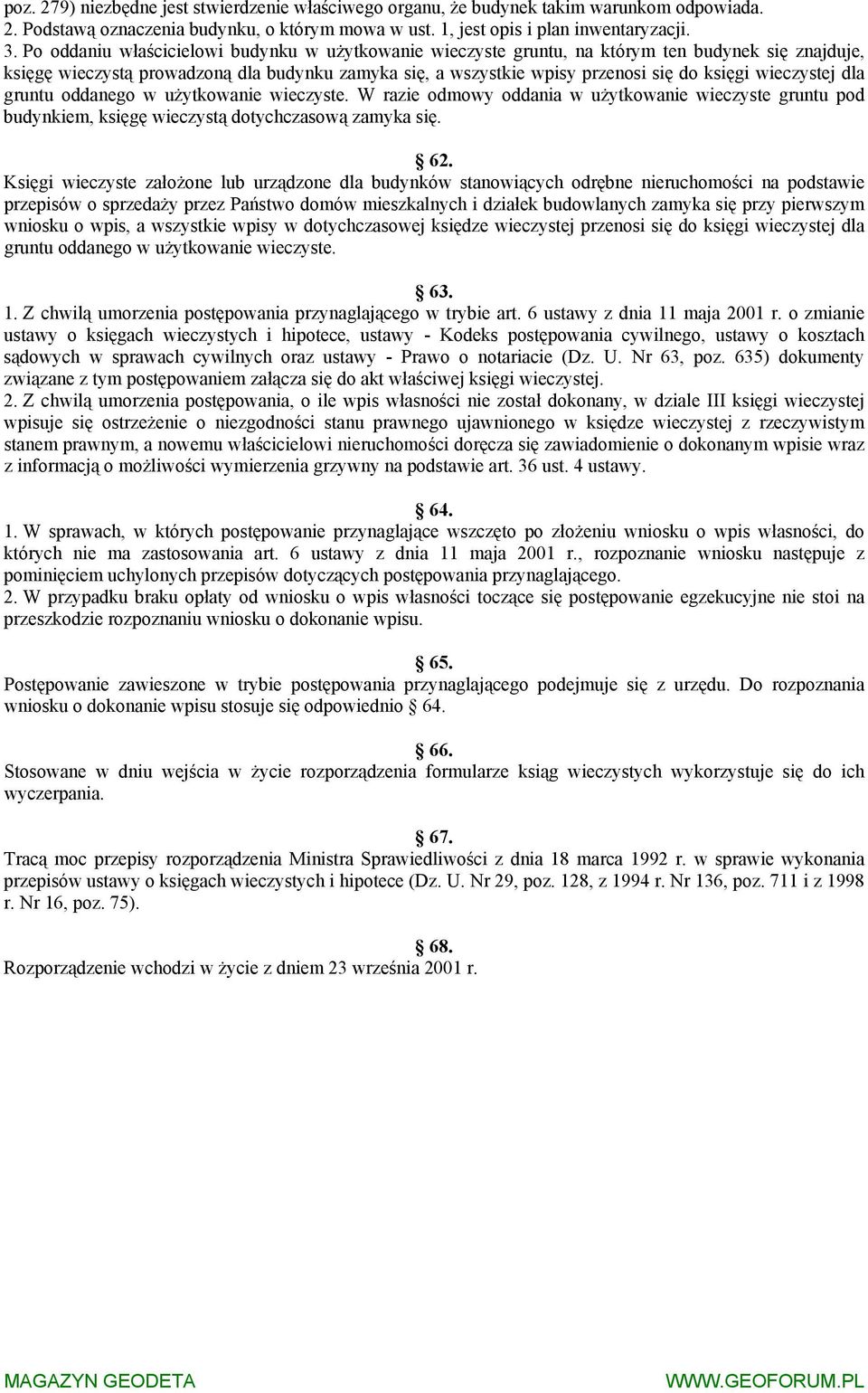 poz. 279) niezbędne jest stwierdzenie właściwego organu, że budynek takim warunkom odpowiada.
2. Podstawą oznaczenia budynku, o którym mowa w ust. 1, jest opis i plan inwentaryzacji.
3. Po oddaniu właścicielowi budynku w użytkowanie wieczyste gruntu, na którym ten budynek się znajduje, księgę wieczystą prowadzoną dla budynku zamyka się, a wszystkie wpisy przenosi się do księgi wieczystej dla gruntu oddanego w użytkowanie wieczyste. W razie odmowy oddania w użytkowanie wieczyste gruntu pod budynkiem, księgę wieczystą dotychczasową zamyka się.

§ 62.
Księgi wieczyste założone lub urządzone dla budynków stanowiących odrębne nieruchomości na podstawie przepisów o sprzedaży przez Państwo domów mieszkalnych i działek budowlanych zamyka się przy pierwszym wniosku o wpis, a wszystkie wpisy w dotychczasowej księdze wieczystej przenosi się do księgi wieczystej dla gruntu oddanego w użytkowanie wieczyste.

§ 63.
1. Z chwilą umorzenia postępowania przynaglającego w trybie art. 6 ustawy z dnia 11 maja 2001 r. o zmianie ustawy o księgach wieczystych i hipotece, ustawy - Kodeks postępowania cywilnego, ustawy o kosztach sądowych w sprawach cywilnych oraz ustawy - Prawo o notariacie (Dz. U. Nr 63, poz. 635) dokumenty związane z tym postępowaniem załącza się do akt właściwej księgi wieczystej.
2. Z chwilą umorzenia postępowania, o ile wpis własności nie został dokonany, w dziale III księgi wieczystej wpisuje się ostrzeżenie o niezgodności stanu prawnego ujawnionego w księdze wieczystej z rzeczywistym stanem prawnym, a nowemu właścicielowi nieruchomości doręcza się zawiadomienie o dokonanym wpisie wraz z informacją o możliwości wymierzenia grzywny na podstawie art. 36 ust. 4 ustawy.

§ 64.
1. W sprawach, w których postępowanie przynaglające wszczęto po złożeniu wniosku o wpis własności, do których nie ma zastosowania art. 6 ustawy z dnia 11 maja 2001 r., rozpoznanie wniosku następuje z pominięciem uchylonych przepisów dotyczących postępowania przynaglającego.
2. W przypadku braku opłaty od wniosku o wpis własności toczące się postępowanie egzekucyjne nie stoi na przeszkodzie rozpoznaniu wniosku o dokonanie wpisu.

§ 65.
Postępowanie zawieszone w trybie postępowania przynaglającego podejmuje się z urzędu. Do rozpoznania wniosku o dokonanie wpisu stosuje się odpowiednio § 64.

§ 66.
Stosowane w dniu wejścia w życie rozporządzenia formularze ksiąg wieczystych wykorzystuje się do ich wyczerpania.

§ 67.
Tracą moc przepisy rozporządzenia Ministra Sprawiedliwości z dnia 18 marca 1992 r. w sprawie wykonania przepisów ustawy o księgach wieczystych i hipotece (Dz. U. Nr 29, poz. 128, z 1994 r. Nr 136, poz. 711 i z 1998 r. Nr 16, poz. 75).

§ 68.
Rozporządzenie wchodzi w życie z dniem 23 września 2001 r.

MAGAZYN GEODETA WWW.GEOFORUM.PL